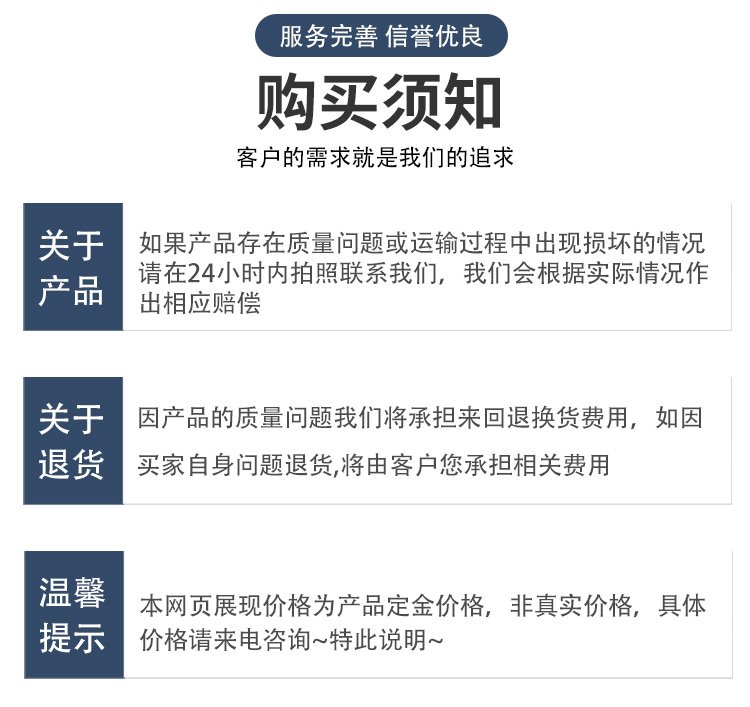 服务完善 信誉优良

购买须知

客户的需求就是我们的追求

关于产品

如果产品存在质量问题或运输过程中出现损坏的情况请在24小时内拍照联系我们，我们会根据实际情况作出相应赔偿

关于退货

因产品的质量问题我们将承担来回退换货费用，如因买家自身问题退货,将由客户您承担相关费用

温馨提示

本网页展现价格为产品定金价格，非真实价格，具体价格请来电咨询~特此说明~